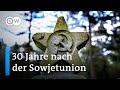 DW

30 Jahre nach der Sowjetunion